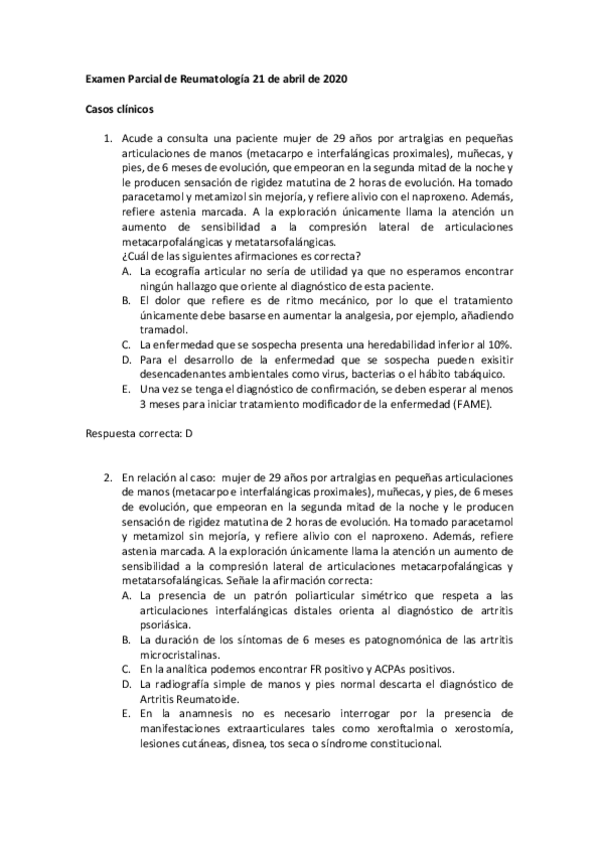 Examen Parcial de Reumatología 21 de abril de 2020

Casos clínicos

1. Acude a consulta una paciente mujer de 29 años por artralgias en pequeñas articulaciones de manos (metacarpo e interfalángicas proximales), muñecas, y pies, de 6 meses de evolución, que empeoran en la segunda mitad de la noche y le producen sensación de rigidez matutina de 2 horas de evolución. Ha tomado paracetamol y metamizol sin mejoría, y refiere alivio con el naproxeno. Además, refiere astenia marcada. A la exploración únicamente llama la atención un aumento de sensibilidad a la compresión lateral de articulaciones metacarpofalángicas y metatarsofalángicas.
¿Cuál de las siguientes afirmaciones es correcta?
A. La ecografía articular no sería de utilidad ya que no esperamos encontrar ningún hallazgo que oriente al diagnóstico de esta paciente.
B. El dolor que refiere es de ritmo mecánico, por lo que el tratamiento únicamente debe basarse en aumentar la analgesia, por ejemplo, añadiendo tramadol.
C. La enfermedad que se sospecha presenta una heredabilidad inferior al 10%.
D. Para el desarrollo de la enfermedad que se sospecha pueden exisitir desencadenantes ambientales como virus, bacterias o el hábito tabáquico.
E. Una vez se tenga el diagnóstico de confirmación, se deben esperar al menos 3 meses para iniciar tratamiento modificador de la enfermedad (FAME).

Respuesta correcta: D

2. En relación al caso: mujer de 29 años por artralgias en pequeñas articulaciones de manos (metacarpo e interfalángicas proximales), muñecas, y pies, de 6 meses de evolución, que empeoran en la segunda mitad de la noche y le producen sensación de rigidez matutina de 2 horas de evolución. Ha tomado paracetamol y metamizol sin mejoría, y refiere alivio con el naproxeno. Además, refiere astenia marcada. A la exploración únicamente llama la atención un aumento de sensibilidad a la compresión lateral de articulaciones metacarpofalángicas y metatarsofalángicas. Señale la afirmación correcta:
A. La presencia de un patrón poliarticular simétrico que respeta a las articulaciones interfalángicas distales orienta al diagnóstico de artritis psoriásica.
B. La duración de los síntomas de 6 meses es patognomónica de las artritis microcristalinas.
C. En la analítica podemos encontrar FR positivo y ACPAs positivos.
D. La radiografía simple de manos y pies normal descarta el diagnóstico de Artritis Reumatoide.
E. En la anamnesis no es necesario interrogar por la presencia de manifestaciones extraarticulares tales como xeroftalmia o xerostomía, lesiones cutáneas, disnea, tos seca o síndrome constitucional.